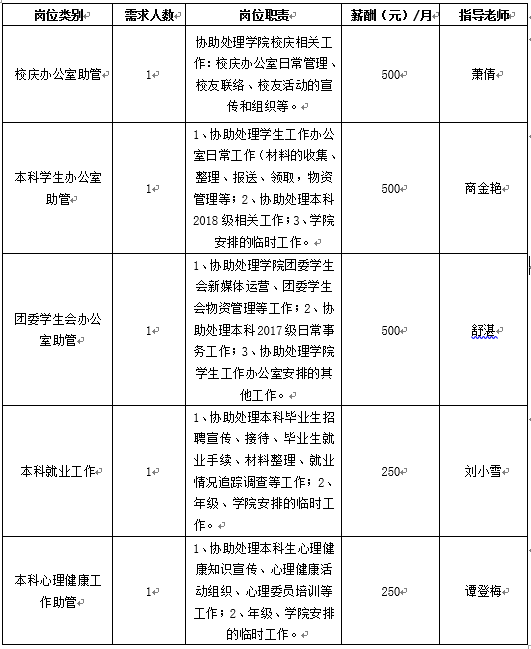 | 岗位类别 | 需求人数 | 岗位职责 | 薪酬（元）/月 | 指导老师 |
|---|---|---|---|---|
| 校庆办公室助管 | 1 | 协助处理学院校庆相关工作：校庆办公室日常管理、校友联络、校友活动的宣传和组织等。 | 500 | 萧倩 |
| 本科学生办公室助管 | 1 | 1、协助处理学生工作办公室日常工作（材料的收集、整理、报送、领取，物资管理等；2、协助处理本科2018级相关工作；3、学院安排的临时工作。 | 500 | 商金艳 |
| 团委学生会办公室助管 | 1 | 1、协助处理学院团委学生会新媒体运营、团委学生会物资管理等工作；2、协助处理本科2017级日常事务工作；3、协助处理学院学生工作办公室安排的其他工作。 | 500 | 舒湛 |
| 本科就业工作 | 1 | 1、协助处理本科毕业生招聘宣传、接待、毕业生就业手续、材料整理、就业情况追踪调查等工作；2、年级、学院安排的临时工作。 | 250 | 刘小雪 |
| 本科心理健康工作助管 | 1 | 1、协助处理本科生心理健康知识宣传、心理健康活动组织、心理委员培训等工作；2、年级、学院安排的临时工作。 | 250 | 谭登梅 |